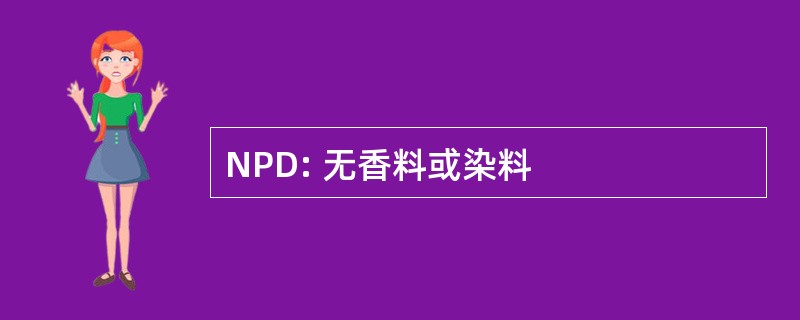 NPD: 无香料或染料